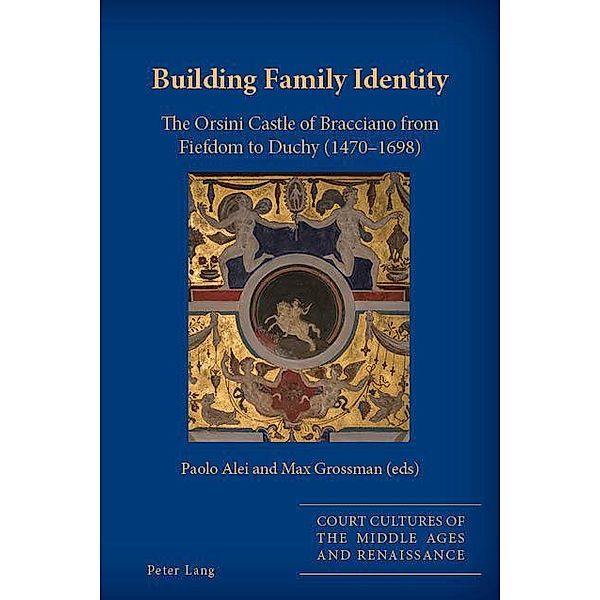 Building Family Identity

The Orsini Castle of Bracciano from Fiefdom to Duchy (1470–1698)

Paolo Alei and Max Grossman (eds)

COURT CULTURES OF THE MIDDLE AGES AND RENAISSANCE

Peter Lang